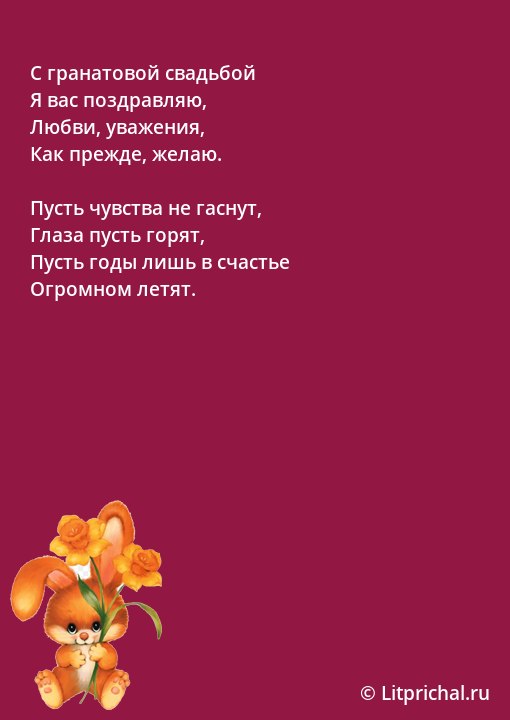 С гранатовой свадьбой
Я вас поздравляю,
Любви, уважения,
Как прежде, желаю.

Пусть чувства не гаснут,
Глаза пусть горят,
Пусть годы лишь в счастье
Огромном летят.

© Litprichal.ru